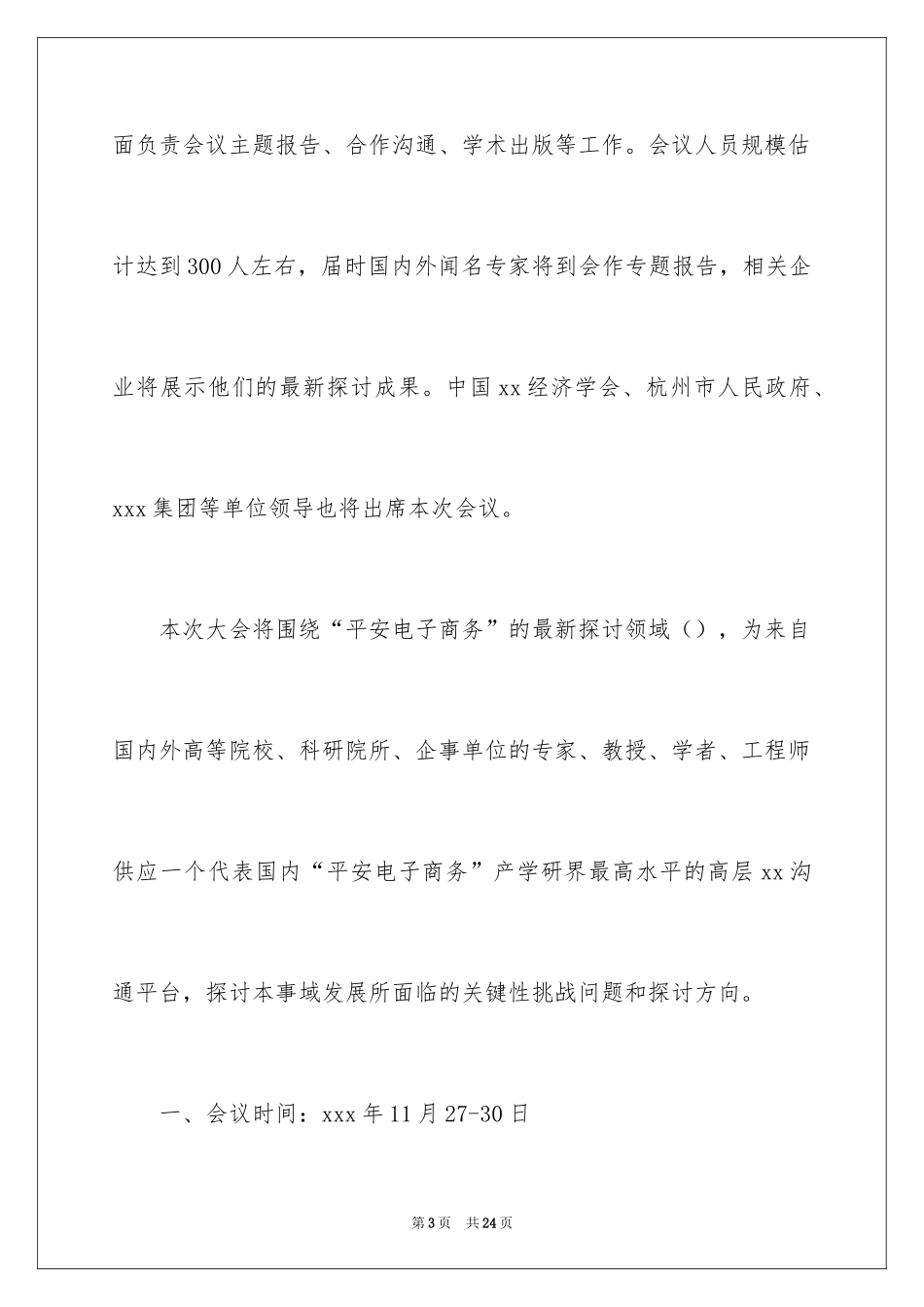 面负责会议主题报告、合作沟通、学术出版等工作。会议人员规模估计达到300人左右，届时国内外闻名专家将到会作专题报告，相关企业将展示他们的最新探讨成果。中国xx经济学会、杭州市人民政府、xxx集团等单位领导也将出席本次会议。

本次大会将围绕“平安电子商务”的最新探讨领域（），为来自国内外高等院校、科研院所、企事单位的专家、教授、学者、工程师供应一个代表国内“平安电子商务”产学研界最高水平的高层xx沟通平台，探讨本事域发展所面临的关键性挑战问题和探讨方向。

一、会议时间：xxx年11月27-30日

第3页　共24页